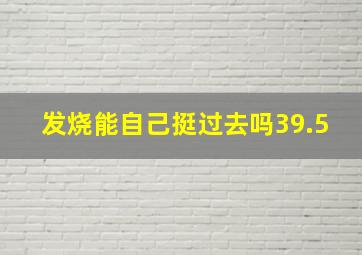 发烧能自己挺过去吗39.5